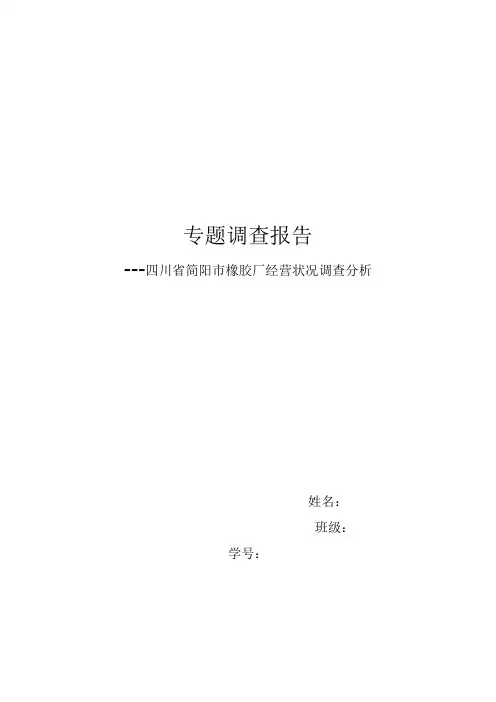 专题调查报告

---四川省简阳市橡胶厂经营状况调查分析

姓名：

班级：

学号：